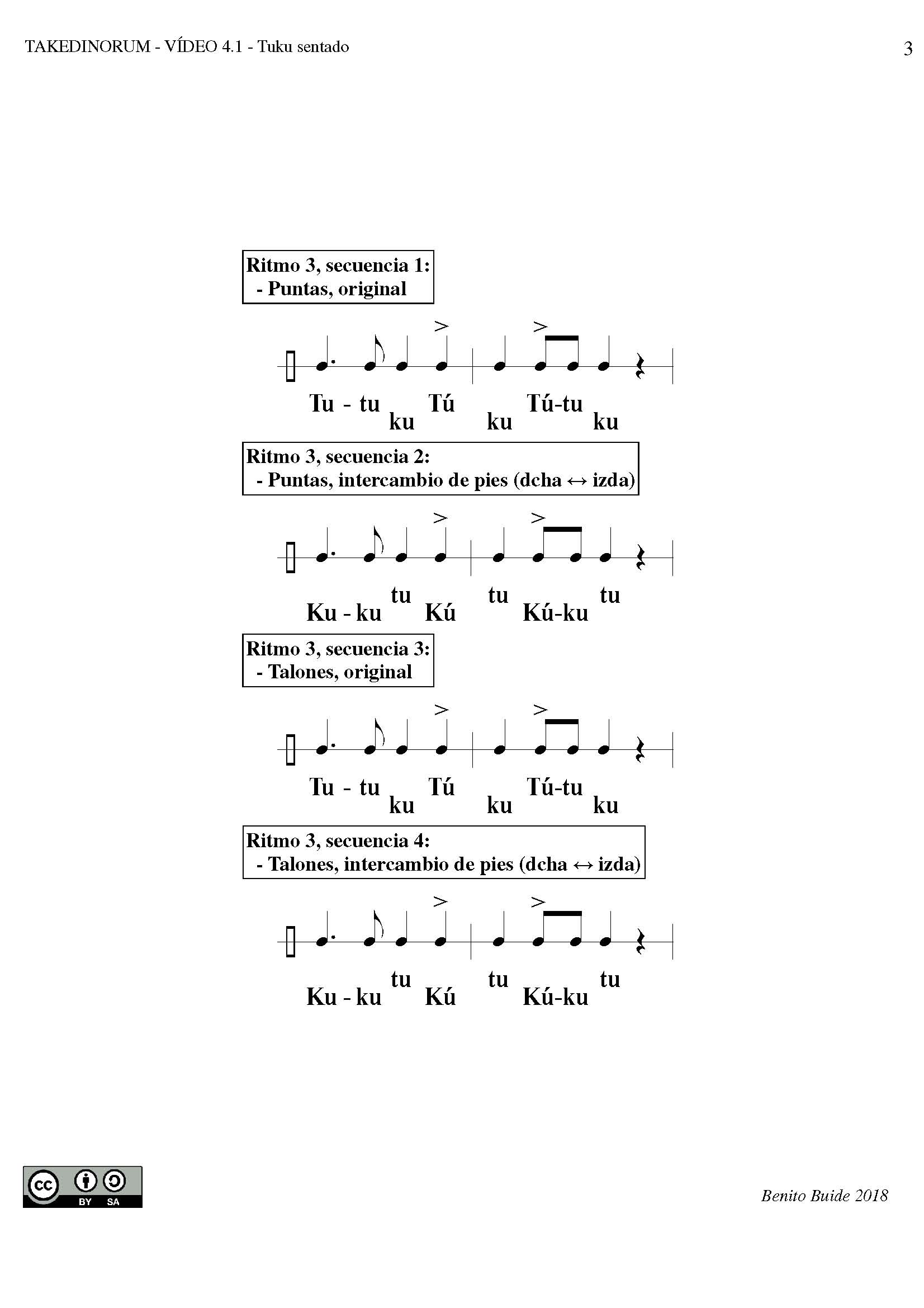 TAKEDINORUM - VÍDEO 4.1 - Tuku sentado

3

Ritmo 3, secuencia 1:
- Puntas, original

Tu - tu ku Tú ku Tú-tu ku

Ritmo 3, secuencia 2:
- Puntas, intercambio de pies (dcha ↔ izda)

Ku - ku tu Kú tu Kú-ku tu

Ritmo 3, secuencia 3:
- Talones, original

Tu - tu ku Tú ku Tú-tu ku

Ritmo 3, secuencia 4:
- Talones, intercambio de pies (dcha ↔ izda)

Ku - ku tu Kú tu Kú-ku tu

cc BY SA

Benito Buide 2018